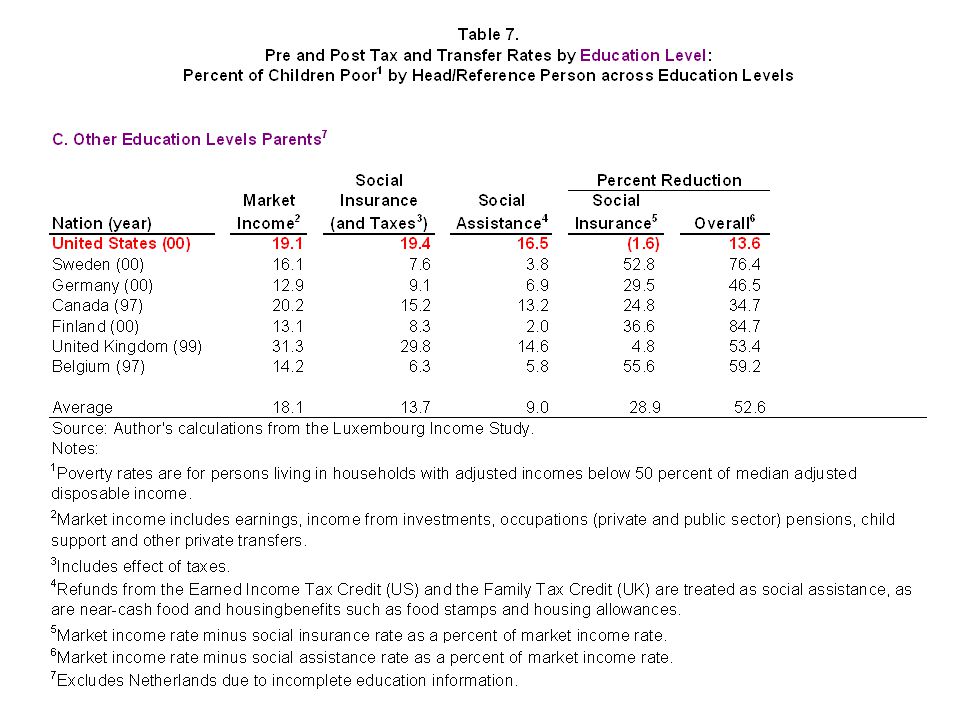 Table 7.
Pre and Post Tax and Transfer Rates by Education Level:
Percent of Children Poor$^1$ by Head/Reference Person across Education Levels

C. Other Education Levels Parents$^7$

| Nation (year) | Market Income$^2$ | Social Insurance (and Taxes$^3$) | Social Assistance$^4$ | Percent Reduction Social Insurance$^5$ | Percent Reduction Overall$^6$ |
|---|---|---|---|---|---|
| United States (00) | 19.1 | 19.4 | 16.5 | (1.6) | 13.6 |
| Sweden (00) | 16.1 | 7.6 | 3.8 | 52.8 | 76.4 |
| Germany (00) | 12.9 | 9.1 | 6.9 | 29.5 | 46.5 |
| Canada (97) | 20.2 | 15.2 | 13.2 | 24.8 | 34.7 |
| Finland (00) | 13.1 | 8.3 | 2.0 | 36.6 | 84.7 |
| United Kingdom (99) | 31.3 | 29.8 | 14.6 | 4.8 | 53.4 |
| Belgium (97) | 14.2 | 6.3 | 5.8 | 55.6 | 59.2 |
| Average | 18.1 | 13.7 | 9.0 | 28.9 | 52.6 |

Source: Author's calculations from the Luxembourg Income Study.
Notes:
$^1$Poverty rates are for persons living in households with adjusted incomes below 50 percent of median adjusted disposable income.
$^2$Market income includes earnings, income from investments, occupations (private and public sector) pensions, child support and other private transfers.
$^3$Includes effect of taxes.
$^4$Refunds from the Earned Income Tax Credit (US) and the Family Tax Credit (UK) are treated as social assistance, as are near-cash food and housingbenefits such as food stamps and housing allowances.
$^5$Market income rate minus social insurance rate as a percent of market income rate.
$^6$Market income rate minus social assistance rate as a percent of market income rate.
$^7$Excludes Netherlands due to incomplete education information.